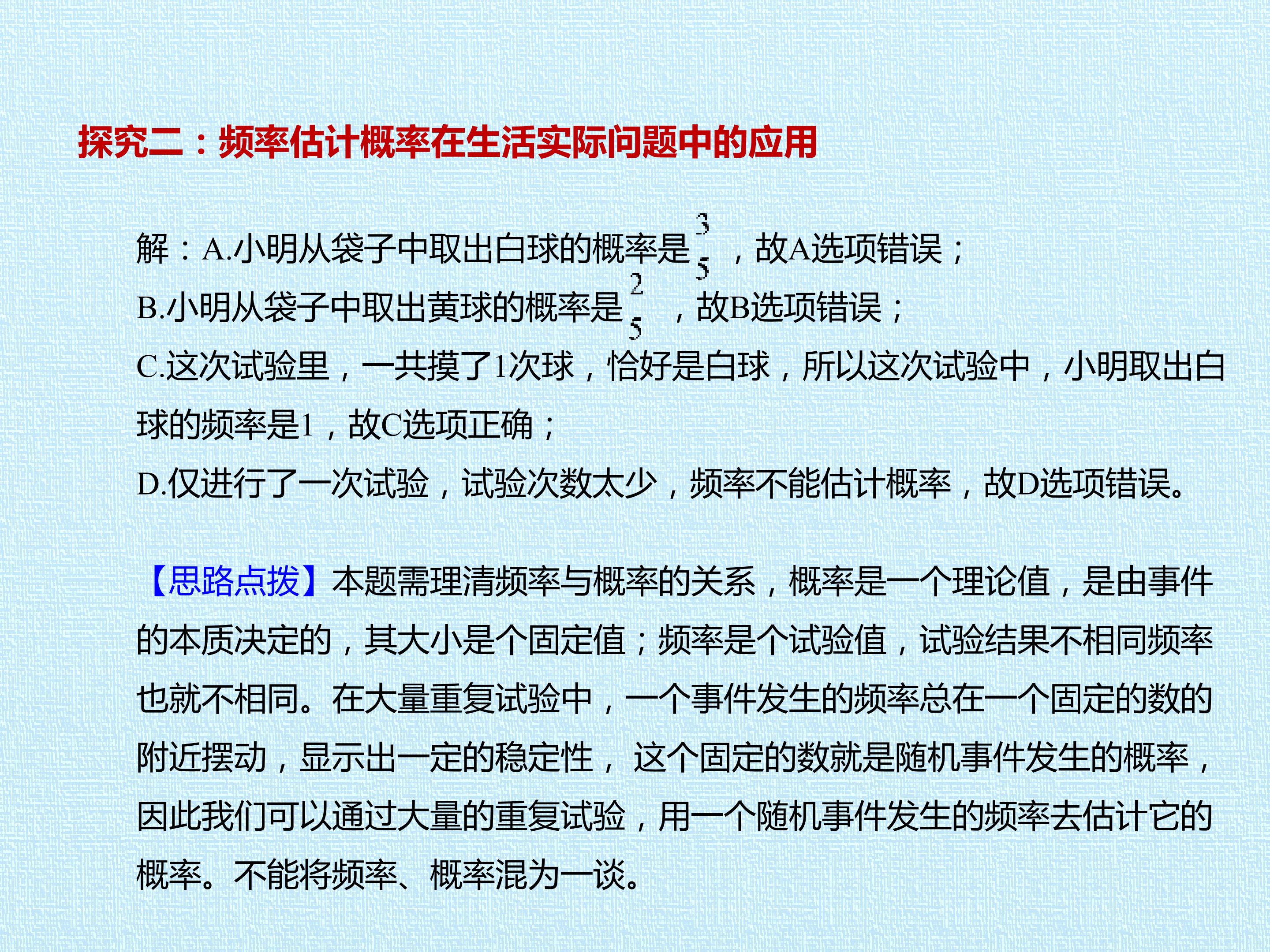 探究二：频率估计概率在生活实际问题中的应用

解：A.小明从袋子中取出白球的概率是$\frac{3}{5}$，故A选项错误；

B.小明从袋子中取出黄球的概率是$\frac{2}{5}$，故B选项错误；

C.这次试验里，一共摸了1次球，恰好是白球，所以这次试验中，小明取出白球的频率是1，故C选项正确；

D.仅进行了一次试验，试验次数太少，频率不能估计概率，故D选项错误。

【思路点拨】本题需理清频率与概率的关系，概率是一个理论值，是由事件的本质决定的，其大小是个固定值；频率是个试验值，试验结果不相同频率也就不相同。在大量重复试验中，一个事件发生的频率总在一个固定的数的附近摆动，显示出一定的稳定性，这个固定的数就是随机事件发生的概率，因此我们可以通过大量的重复试验，用一个随机事件发生的频率去估计它的概率。不能将频率、概率混为一谈。